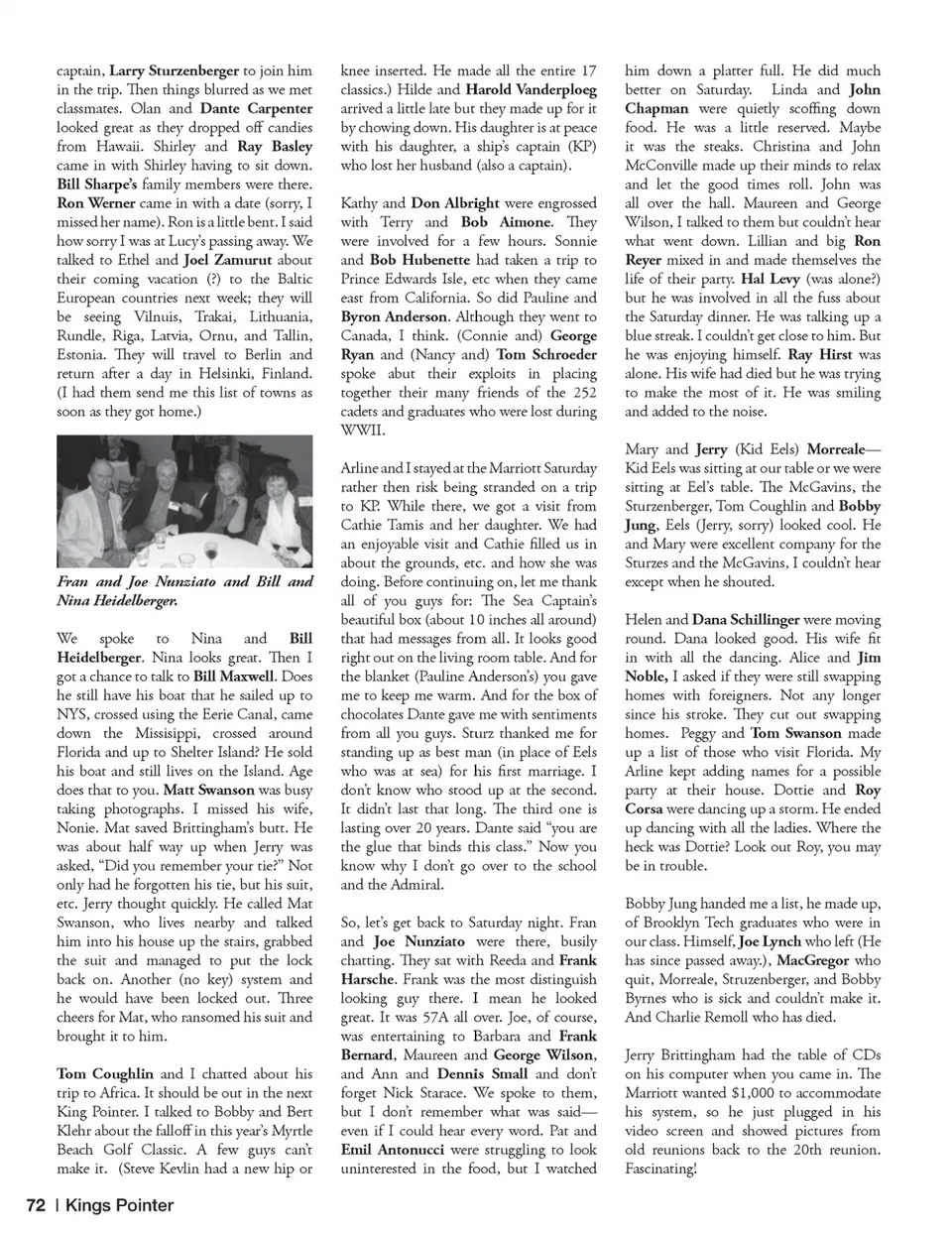 captain, Larry Sturzenberger to join him in the trip. Then things blurred as we met classmates. Olan and Dante Carpenter looked great as they dropped off candies from Hawaii. Shirley and Ray Basley came in with Shirley having to sit down. Bill Sharpe's family members were there. Ron Werner came in with a date (sorry, I missed her name). Ron is a little bent. I said how sorry I was at Lucy's passing away. We talked to Ethel and Joel Zamurut about their coming vacation (?) to the Baltic European countries next week; they will be seeing Vilnuis, Trakai, Lithuania, Rundle, Riga, Latvia, Ornu, and Tallin, Estonia. They will travel to Berlin and return after a day in Helsinki, Finland. (I had them send me this list of towns as soon as they got home.)

Fran and Joe Nunziato and Bill and Nina Heidelberger.

We spoke to Nina and Bill Heidelberger. Nina looks great. Then I got a chance to talk to Bill Maxwell. Does he still have his boat that he sailed up to NYS, crossed using the Eerie Canal, came down the Missisippi, crossed around Florida and up to Shelter Island? He sold his boat and still lives on the Island. Age does that to you. Matt Swanson was busy taking photographs. I missed his wife, Nonie. Mat saved Brittingham's butt. He was about half way up when Jerry was asked, "Did you remember your tie?" Not only had he forgotten his tie, but his suit, etc. Jerry thought quickly. He called Mat Swanson, who lives nearby and talked him into his house up the stairs, grabbed the suit and managed to put the lock back on. Another (no key) system and he would have been locked out. Three cheers for Mat, who ransomed his suit and brought it to him.

Tom Coughlin and I chatted about his trip to Africa. It should be out in the next King Pointer. I talked to Bobby and Bert Klehr about the falloff in this year's Myrtle Beach Golf Classic. A few guys can't make it. (Steve Kevlin had a new hip or knee inserted. He made all the entire 17 classics.) Hilde and Harold Vanderploeg arrived a little late but they made up for it by chowing down. His daughter is at peace with his daughter, a ship's captain (KP) who lost her husband (also a captain).

Kathy and Don Albright were engrossed with Terry and Bob Aimone. They were involved for a few hours. Sonnie and Bob Hubenette had taken a trip to Prince Edwards Isle, etc when they came east from California. So did Pauline and Byron Anderson. Although they went to Canada, I think. (Connie and) George Ryan and (Nancy and) Tom Schroeder spoke abut their exploits in placing together their many friends of the 252 cadets and graduates who were lost during WWII.

Arline and I stayed at the Marriott Saturday rather then risk being stranded on a trip to KP. While there, we got a visit from Cathie Tamis and her daughter. We had an enjoyable visit and Cathie filled us in about the grounds, etc. and how she was doing. Before continuing on, let me thank all of you guys for: The Sea Captain's beautiful box (about 10 inches all around) that had messages from all. It looks good right out on the living room table. And for the blanket (Pauline Anderson's) you gave me to keep me warm. And for the box of chocolates Dante gave me with sentiments from all you guys. Sturz thanked me for standing up as best man (in place of Eels who was at sea) for his first marriage. I don't know who stood up at the second. It didn't last that long. The third one is lasting over 20 years. Dante said "you are the glue that binds this class." Now you know why I don't go over to the school and the Admiral.

So, let's get back to Saturday night. Fran and Joe Nunziato were there, busily chatting. They sat with Reeda and Frank Harsche. Frank was the most distinguish looking guy there. I mean he looked great. It was 57A all over. Joe, of course, was entertaining to Barbara and Frank Bernard, Maureen and George Wilson, and Ann and Dennis Small and don't forget Nick Starace. We spoke to them, but I don't remember what was said—even if I could hear every word. Pat and Emil Antonucci were struggling to look uninterested in the food, but I watched him down a platter full. He did much better on Saturday. Linda and John Chapman were quietly scoffing down food. He was a little reserved. Maybe it was the steaks. Christina and John McConville made up their minds to relax and let the good times roll. John was all over the hall. Maureen and George Wilson, I talked to them but couldn't hear what went down. Lillian and big Ron Reyer mixed in and made themselves the life of their party. Hal Levy (was alone?) but he was involved in all the fuss about the Saturday dinner. He was talking up a blue streak. I couldn't get close to him. But he was enjoying himself. Ray Hirst was alone. His wife had died but he was trying to make the most of it. He was smiling and added to the noise.

Mary and Jerry (Kid Eels) Morreale—Kid Eels was sitting at our table or we were sitting at Eel's table. The McGavins, the Sturzenberger, Tom Coughlin and Bobby Jung, Eels (Jerry, sorry) looked cool. He and Mary were excellent company for the Sturzes and the McGavins, I couldn't hear except when he shouted.

Helen and Dana Schillinger were moving round. Dana looked good. His wife fit in with all the dancing. Alice and Jim Noble, I asked if they were still swapping homes with foreigners. Not any longer since his stroke. They cut out swapping homes. Peggy and Tom Swanson made up a list of those who visit Florida. My Arline kept adding names for a possible party at their house. Dottie and Roy Corsa were dancing up a storm. He ended up dancing with all the ladies. Where the heck was Dottie? Look out Roy, you may be in trouble.

Bobby Jung handed me a list, he made up, of Brooklyn Tech graduates who were in our class. Himself, Joe Lynch who left (He has since passed away.), MacGregor who quit, Morreale, Struzenberger, and Bobby Byrnes who is sick and couldn't make it. And Charlie Remoll who has died.

Jerry Brittingham had the table of CDs on his computer when you came in. The Marriott wanted $1,000 to accommodate his system, so he just plugged in his video screen and showed pictures from old reunions back to the 20th reunion. Fascinating!

72 | Kings Pointer